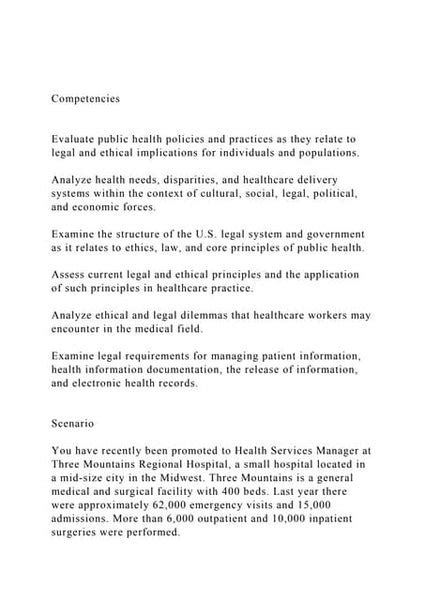 Competencies

Evaluate public health policies and practices as they relate to legal and ethical implications for individuals and populations.

Analyze health needs, disparities, and healthcare delivery systems within the context of cultural, social, legal, political, and economic forces.

Examine the structure of the U.S. legal system and government as it relates to ethics, law, and core principles of public health.

Assess current legal and ethical principles and the application of such principles in healthcare practice.

Analyze ethical and legal dilemmas that healthcare workers may encounter in the medical field.

Examine legal requirements for managing patient information, health information documentation, the release of information, and electronic health records.

Scenario

You have recently been promoted to Health Services Manager at Three Mountains Regional Hospital, a small hospital located in a mid-size city in the Midwest. Three Mountains is a general medical and surgical facility with 400 beds. Last year there were approximately 62,000 emergency visits and 15,000 admissions. More than 6,000 outpatient and 10,000 inpatient surgeries were performed.